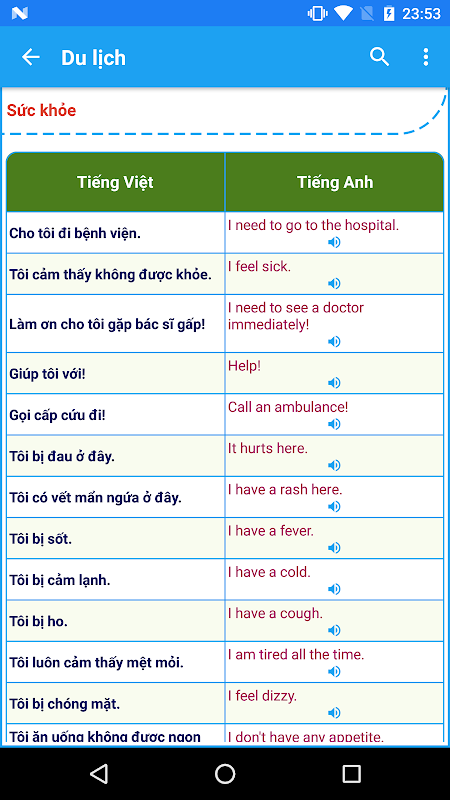 23:53

Du lịch

Sức khỏe

| Tiếng Việt | Tiếng Anh |
|---|---|
| Cho tôi đi bệnh viện. | I need to go to the hospital. |
| Tôi cảm thấy không được khỏe. | I feel sick. |
| Làm ơn cho tôi gặp bác sĩ gấp! | I need to see a doctor immediately! |
| Giúp tôi với! | Help! |
| Gọi cấp cứu đi! | Call an ambulance! |
| Tôi bị đau ở đây. | It hurts here. |
| Tôi có vết mẩn ngứa ở đây. | I have a rash here. |
| Tôi bị sốt. | I have a fever. |
| Tôi bị cảm lạnh. | I have a cold. |
| Tôi bị ho. | I have a cough. |
| Tôi luôn cảm thấy mệt mỏi. | I am tired all the time. |
| Tôi bị chóng mặt. | I feel dizzy. |
| Tôi ăn uống không được ngon | I don't have any appetite. |